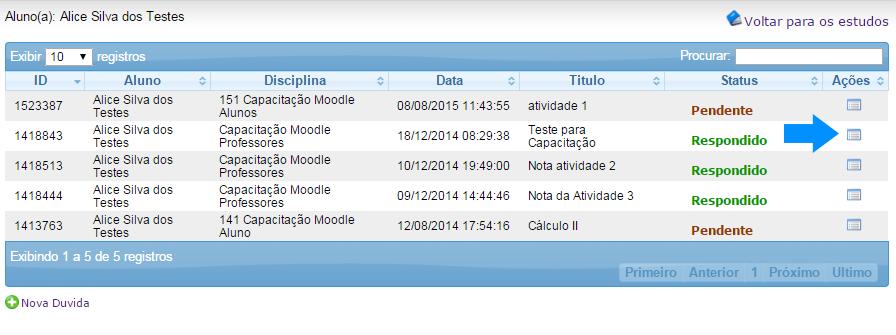 Aluno(a): Alice Silva dos Testes

Voltar para os estudos

Exibir 10 registros

Procurar:

| ID | Aluno | Disciplina | Data | Titulo | Status | Ações |
|---|---|---|---|---|---|---|
| 1523387 | Alice Silva dos Testes | 151 Capacitação Moodle Alunos | 08/08/2015 11:43:55 | atividade 1 | Pendente | |
| 1418843 | Alice Silva dos Testes | Capacitação Moodle Professores | 18/12/2014 08:29:38 | Teste para Capacitação | Respondido | |
| 1418513 | Alice Silva dos Testes | Capacitação Moodle Professores | 10/12/2014 19:49:00 | Nota atividade 2 | Respondido | |
| 1418444 | Alice Silva dos Testes | Capacitação Moodle Professores | 09/12/2014 14:44:46 | Nota da Atividade 3 | Respondido | |
| 1413763 | Alice Silva dos Testes | 141 Capacitação Moodle Aluno | 12/08/2014 17:54:16 | Cálculo II | Pendente | |

Exibindo 1 a 5 de 5 registros

Primeiro Anterior 1 Próximo Ultimo

Nova Duvida